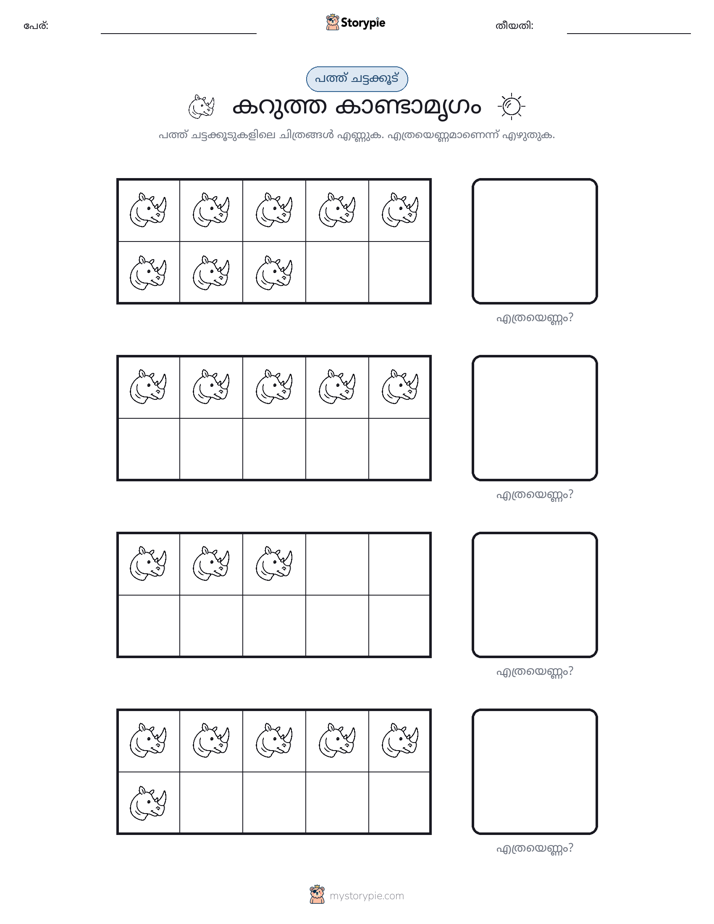 പേര്: ____ Storypie തീയതി: ____

പത്ത് ചട്ടക്കൂട്

കറുത്ത കാണ്ടാമൃഗം

പത്ത് ചട്ടക്കൂടുകളിലെ ചിത്രങ്ങൾ എണ്ണുക. എത്രയെണ്ണമാണെന്ന് എഴുതുക.

എത്രയെണ്ണം?

എത്രയെണ്ണം?

എത്രയെണ്ണം?

എത്രയെണ്ണം?

mystorypie.com